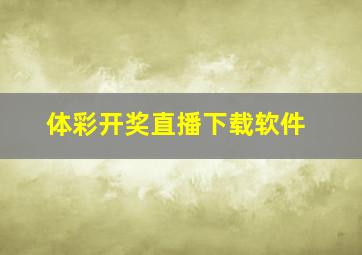 体彩开奖直播下载软件